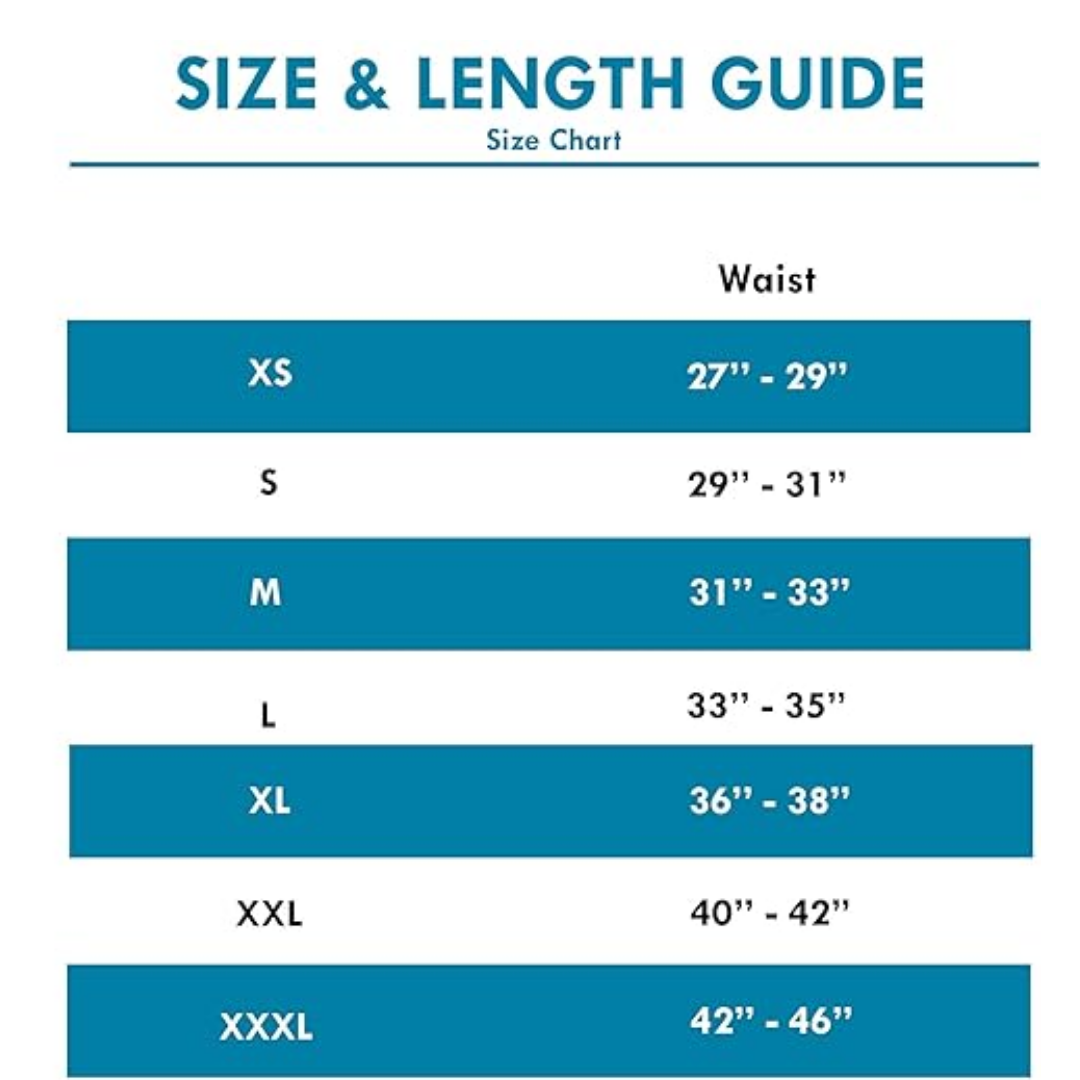 SIZE & LENGTH GUIDE
Size Chart

|  | Waist |
|---|---|
| XS | 27'' - 29'' |
| S | 29'' - 31'' |
| M | 31'' - 33'' |
| L | 33'' - 35'' |
| XL | 36'' - 38'' |
| XXL | 40'' - 42'' |
| XXXL | 42'' - 46'' |